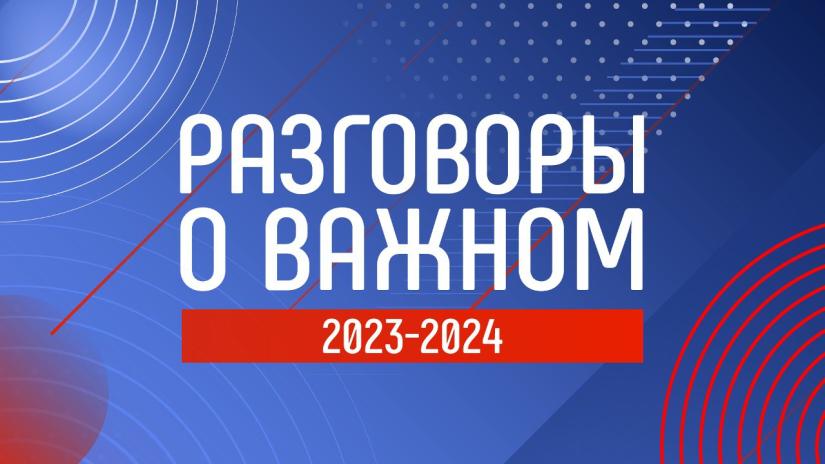 РАЗГОВОРЫ О ВАЖНОМ

2023-2024